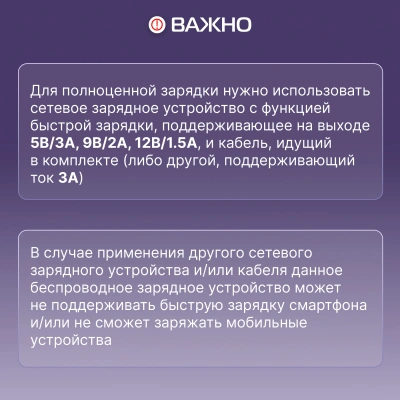 ВАЖНО

Для полноценной зарядки нужно использовать сетевое зарядное устройство с функцией быстрой зарядки, поддерживающее на выходе 5В/3А, 9В/2А, 12В/1.5А, и кабель, идущий в комплекте (либо другой, поддерживающий ток 3А)

В случае применения другого сетевого зарядного устройства и/или кабеля данное беспроводное зарядное устройство может не поддерживать быструю зарядку смартфона и/или не сможет заряжать мобильные устройства